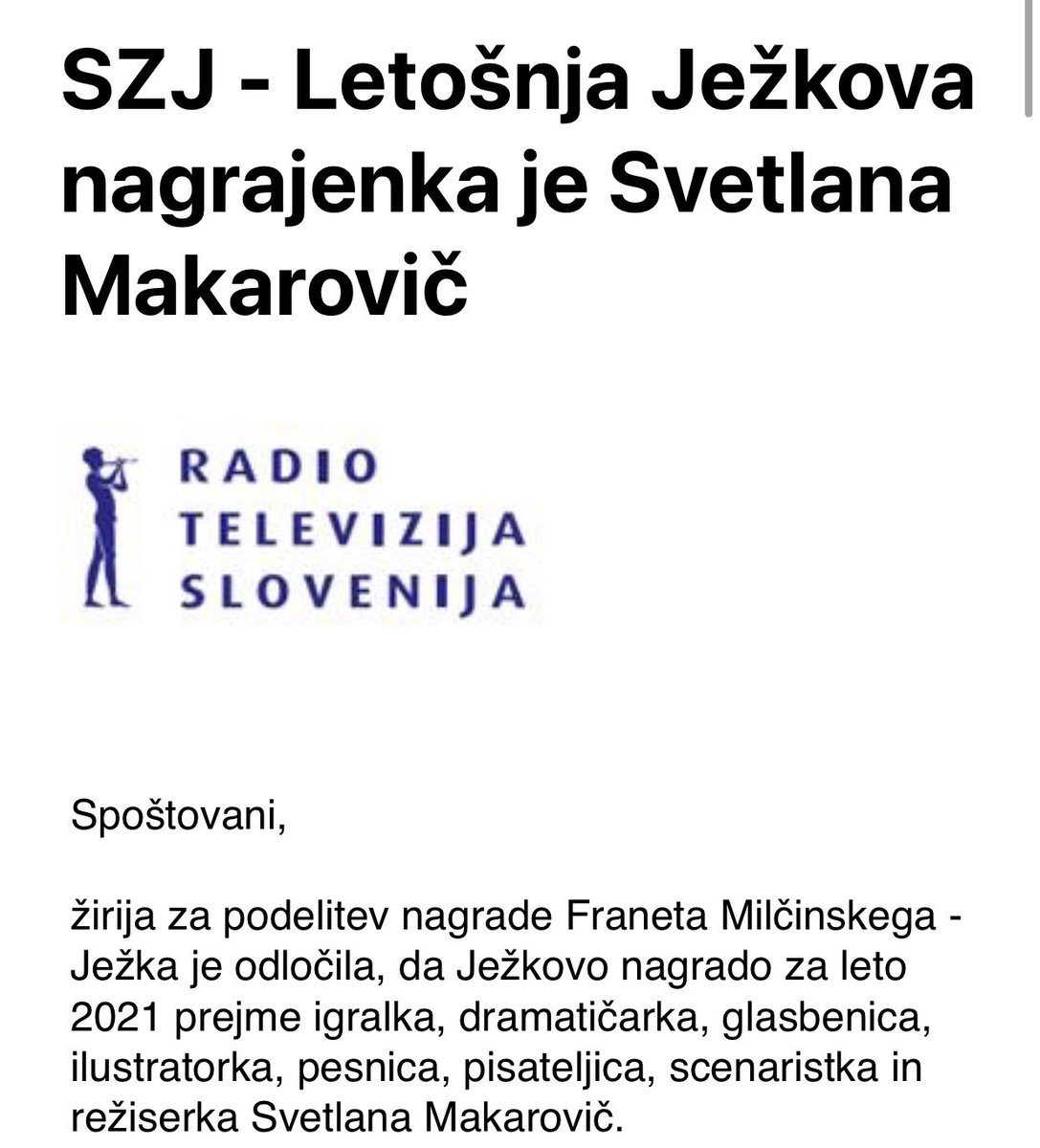 SZJ - Letošnja Ježkova nagrajenka je Svetlana Makarovič

RADIO
TELEVIZIJA
SLOVENIJA

Spoštovani,

žirija za podelitev nagrade Franeta Milčinskega - Ježka je odločila, da Ježkovo nagrado za leto 2021 prejme igralka, dramatičarka, glasbenica, ilustratorka, pesnica, pisateljica, scenaristka in režiserka Svetlana Makarovič.